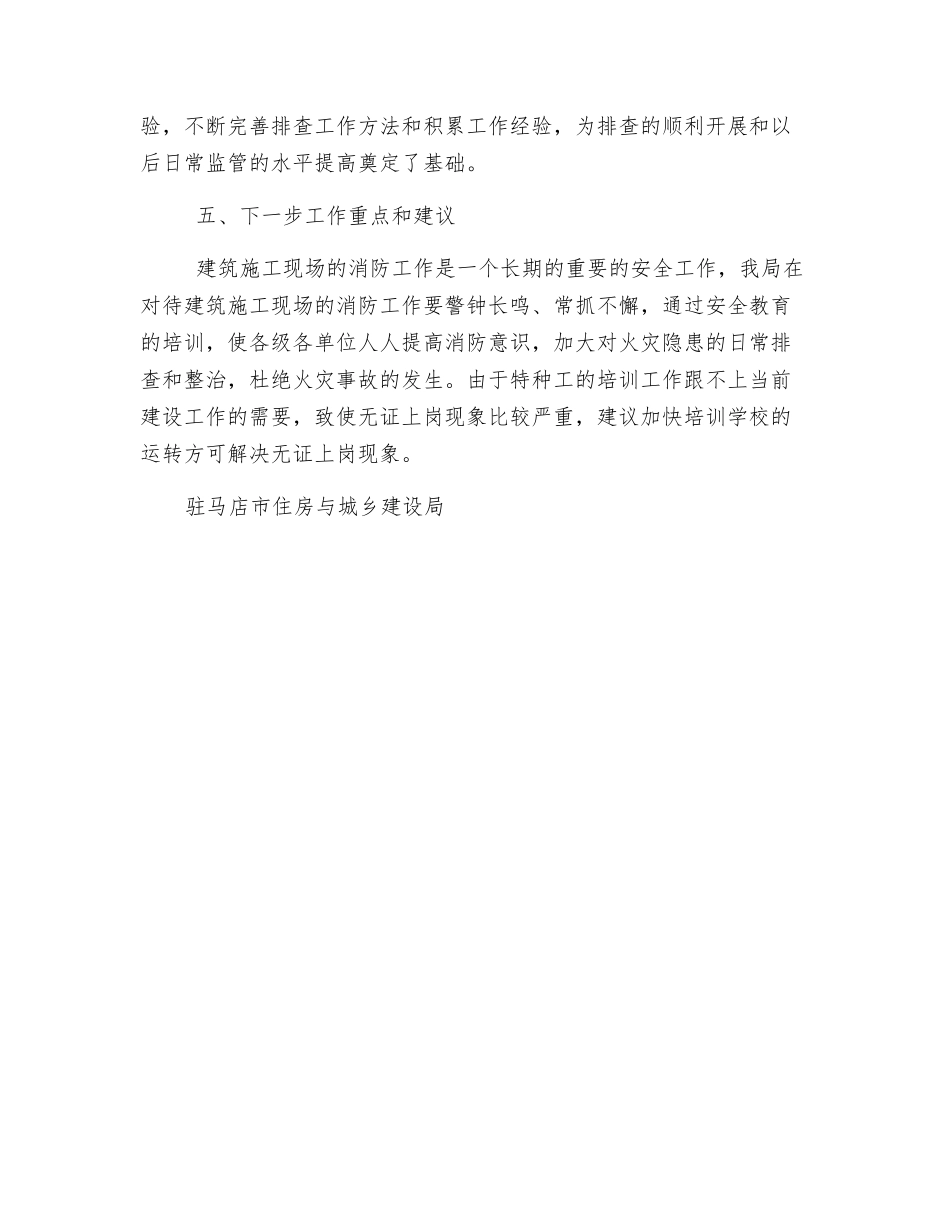 验，不断完善排查工作方法和积累工作经验，为排查的顺利开展和以后日常监管的水平提高奠定了基础。

五、下一步工作重点和建议

建筑施工现场的消防工作是一个长期的重要的安全工作，我局在对待建筑施工现场的消防工作要警钟长鸣、常抓不懈，通过安全教育的培训，使各级各单位人人提高消防意识，加大对火灾隐患的日常排查和整治，杜绝火灾事故的发生。由于特种工的培训工作跟不上当前建设工作的需要，致使无证上岗现象比较严重，建议加快培训学校的运转方可解决无证上岗现象。

驻马店市住房与城乡建设局